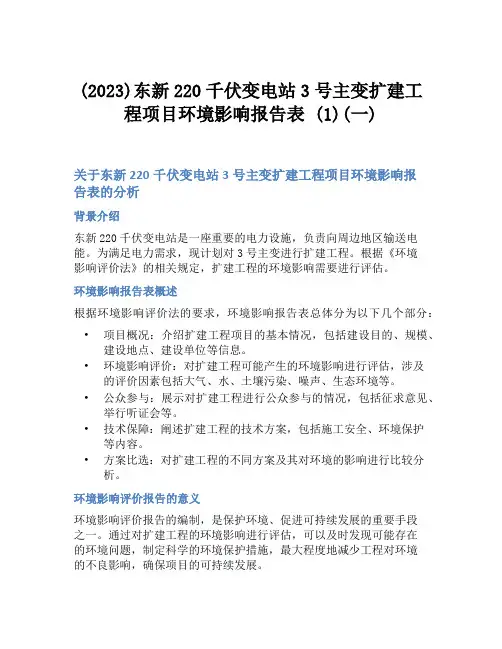 (2023)东新 220 千伏变电站 3 号主变扩建工程项目环境影响报告表 (1)(一)

关于东新 220 千伏变电站 3 号主变扩建工程项目环境影响报告表的分析

背景介绍

东新 220 千伏变电站是一座重要的电力设施，负责向周边地区输送电能。为满足电力需求，现计划对 3 号主变进行扩建工程。根据《环境影响评价法》的相关规定，扩建工程的环境影响需要进行评估。

环境影响报告表概述

根据环境影响评价法的要求，环境影响报告表总体分为以下几个部分：

• 项目概况：介绍扩建工程项目的基本情况，包括建设目的、规模、建设地点、建设单位等信息。
• 环境影响评价：对扩建工程可能产生的环境影响进行评估，涉及的评价因素包括大气、水、土壤污染、噪声、生态环境等。
• 公众参与：展示对扩建工程进行公众参与的情况，包括征求意见、举行听证会等。
• 技术保障：阐述扩建工程的技术方案，包括施工安全、环境保护等内容。
• 方案比选：对扩建工程的不同方案及其对环境的影响进行比较分析。

环境影响评价报告的意义

环境影响评价报告的编制，是保护环境、促进可持续发展的重要手段之一。通过对扩建工程的环境影响进行评估，可以及时发现可能存在的环境问题，制定科学的环境保护措施，最大程度地减少工程对环境的不良影响，确保项目的可持续发展。